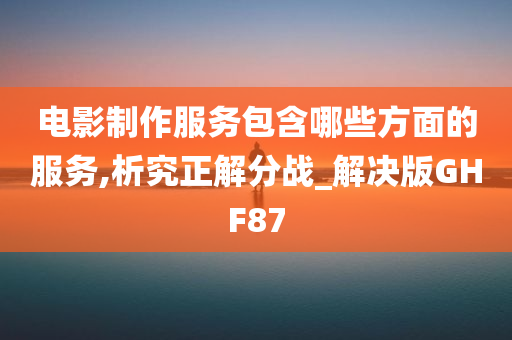 电影制作服务包含哪些方面的服务,析究正解分战_解决版GHF87